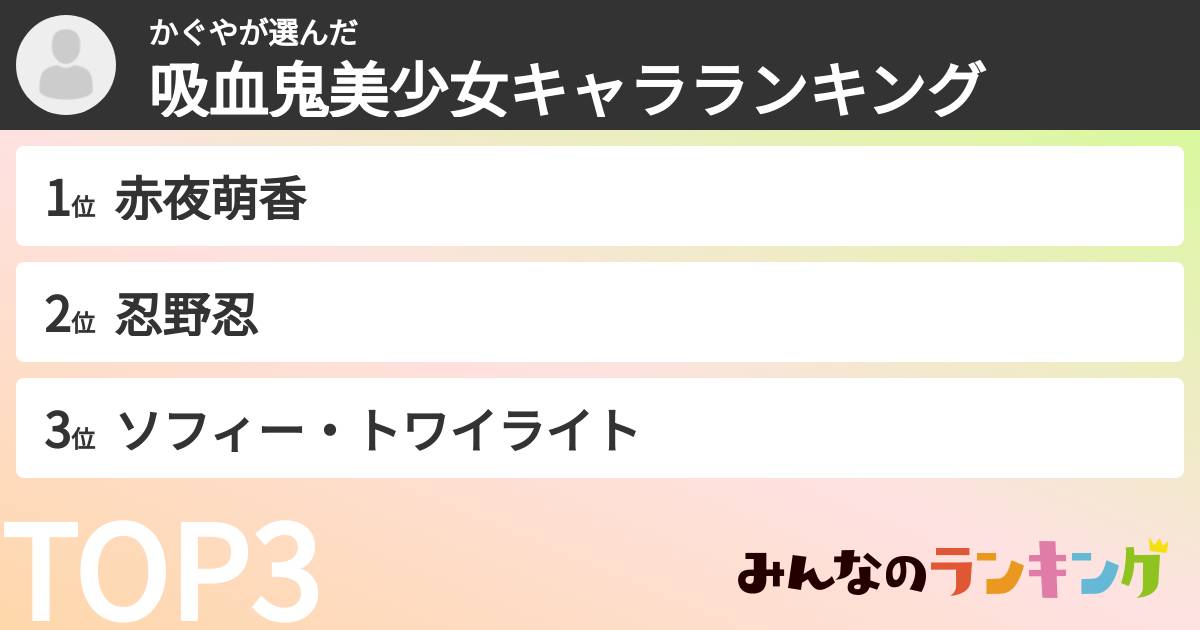 かぐやが選んだ
吸血鬼美少女キャラランキング

1位 赤夜萌香

2位 忍野忍

3位 ソフィー・トワイライト

TOP3

みんなのランキング